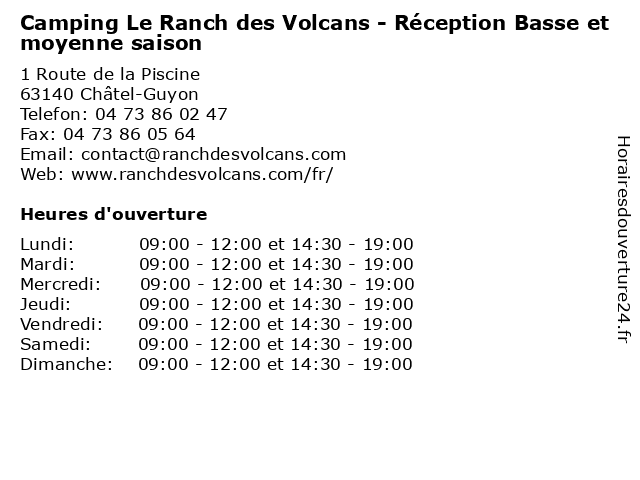 Camping Le Ranch des Volcans - Réception Basse et moyenne saison

1 Route de la Piscine
63140 Châtel-Guyon
Telefon: 04 73 86 02 47
Fax: 04 73 86 05 64
Email: contact@ranchdesvolcans.com
Web: www.ranchdesvolcans.com/fr/

Heures d'ouverture

| | |
|---|---|
| Lundi: | 09:00 - 12:00 et 14:30 - 19:00 |
| Mardi: | 09:00 - 12:00 et 14:30 - 19:00 |
| Mercredi: | 09:00 - 12:00 et 14:30 - 19:00 |
| Jeudi: | 09:00 - 12:00 et 14:30 - 19:00 |
| Vendredi: | 09:00 - 12:00 et 14:30 - 19:00 |
| Samedi: | 09:00 - 12:00 et 14:30 - 19:00 |
| Dimanche: | 09:00 - 12:00 et 14:30 - 19:00 |

Horairesdouverture24.fr